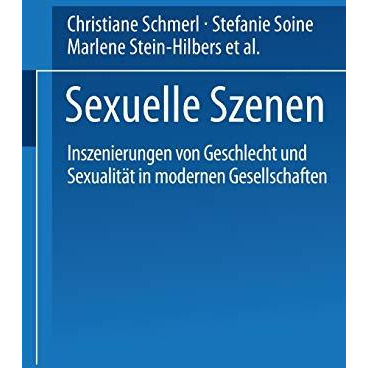 Christiane Schmerl · Stefanie Soine
Marlene Stein-Hilbers et al.

Sexuelle Szenen

Inszenierungen von Geschlecht und Sexualität in modernen Gesellschaften